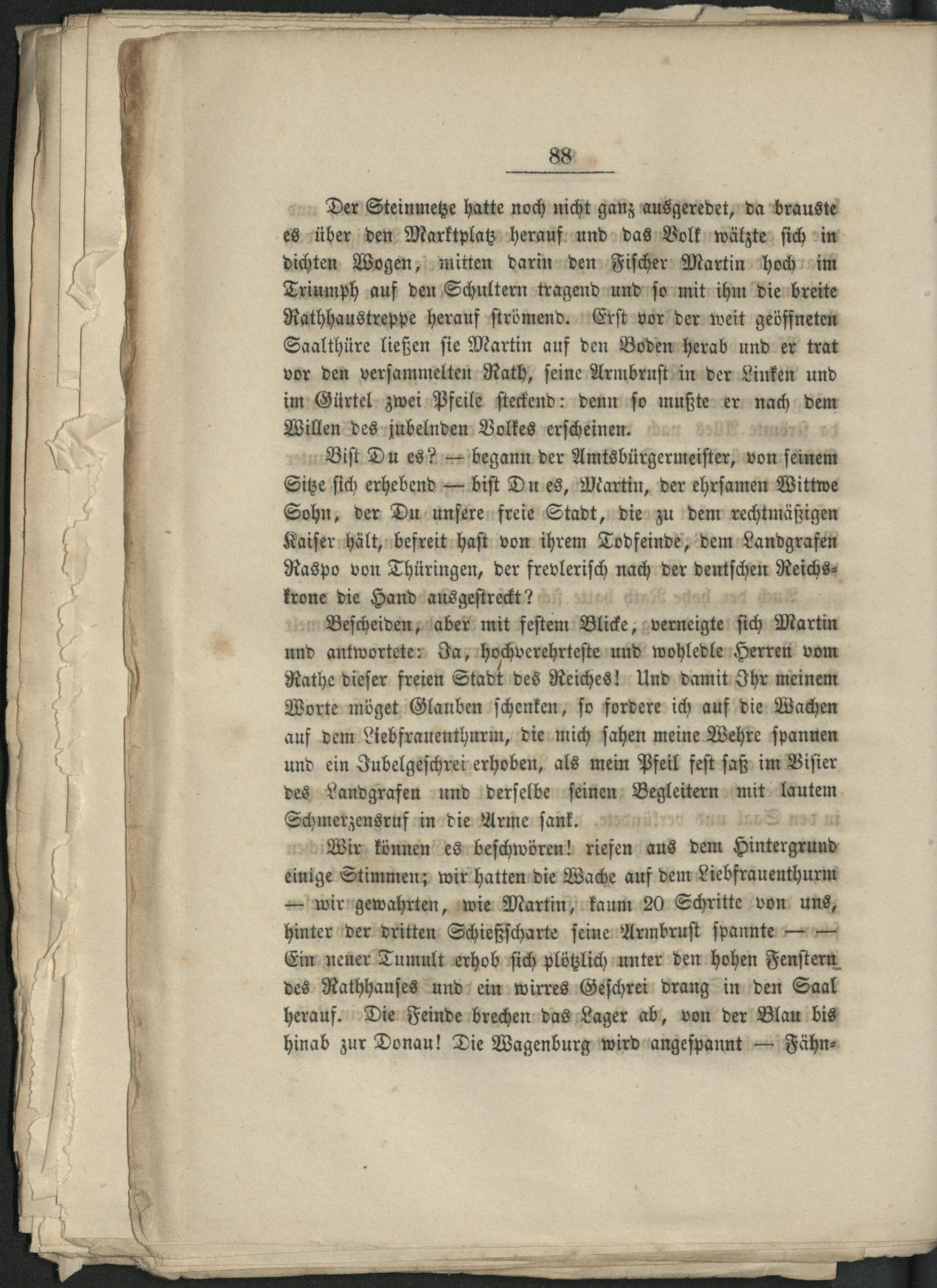 88

Der Steinmetze hatte noch nicht ganz ausgeredet, da brauste es über den Marktplatz herauf und das Volk wälzte sich in dichten Wogen, mitten darin den Fischer Martin hoch im Triumph auf den Schultern tragend und so mit ihm die breite Rathhaustreppe herauf strömend. Erst vor der weit geöffneten Saalthüre ließen sie Martin auf den Boden herab und er trat vor den versammelten Rath, seine Armbrust in der Linken und im Gürtel zwei Pfeile steckend: denn so mußte er nach dem Willen des jubelnden Volkes erscheinen.

Bist Du es? — begann der Amtsbürgermeister, von seinem Sitze sich erhebend — bist Du es, Martin, der ehrsamen Wittwe Sohn, der Du unsere freie Stadt, die zu dem rechtmäßigen Kaiser hält, befreit hast von ihrem Todfeinde, dem Landgrafen Raspo von Thüringen, der frevlerisch nach der deutschen Reichskrone die Hand ausgestreckt?

Bescheiden, aber mit festem Blicke, verneigte sich Martin und antwortete: Ja, hochverehrteste und wohledle Herren vom Rathe dieser freien Stadt des Reiches! Und damit Ihr meinem Worte möget Glauben schenken, so fordere ich auf die Wachen auf dem Liebfrauenthurm, die mich sahen meine Wehre spannen und ein Jubelgeschrei erhoben, als mein Pfeil fest saß im Visier des Landgrafen und derselbe seinen Begleitern mit lautem Schmerzensruf in die Arme sank.

Wir können es beschwören! riefen aus dem Hintergrund einige Stimmen; wir hatten die Wache auf dem Liebfrauenthurm — wir gewahrten, wie Martin, kaum 20 Schritte von uns, hinter der dritten Schießscharte seine Armbrust spannte — — Ein neuer Tumult erhob sich plötzlich unter den hohen Fenstern des Rathhauses und ein wirres Geschrei drang in den Saal herauf. Die Feinde brechen das Lager ab, von der Blau bis hinab zur Donau! Die Wagenburg wird angespannt — Fähn-